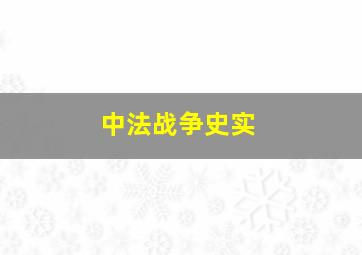 中法战争史实